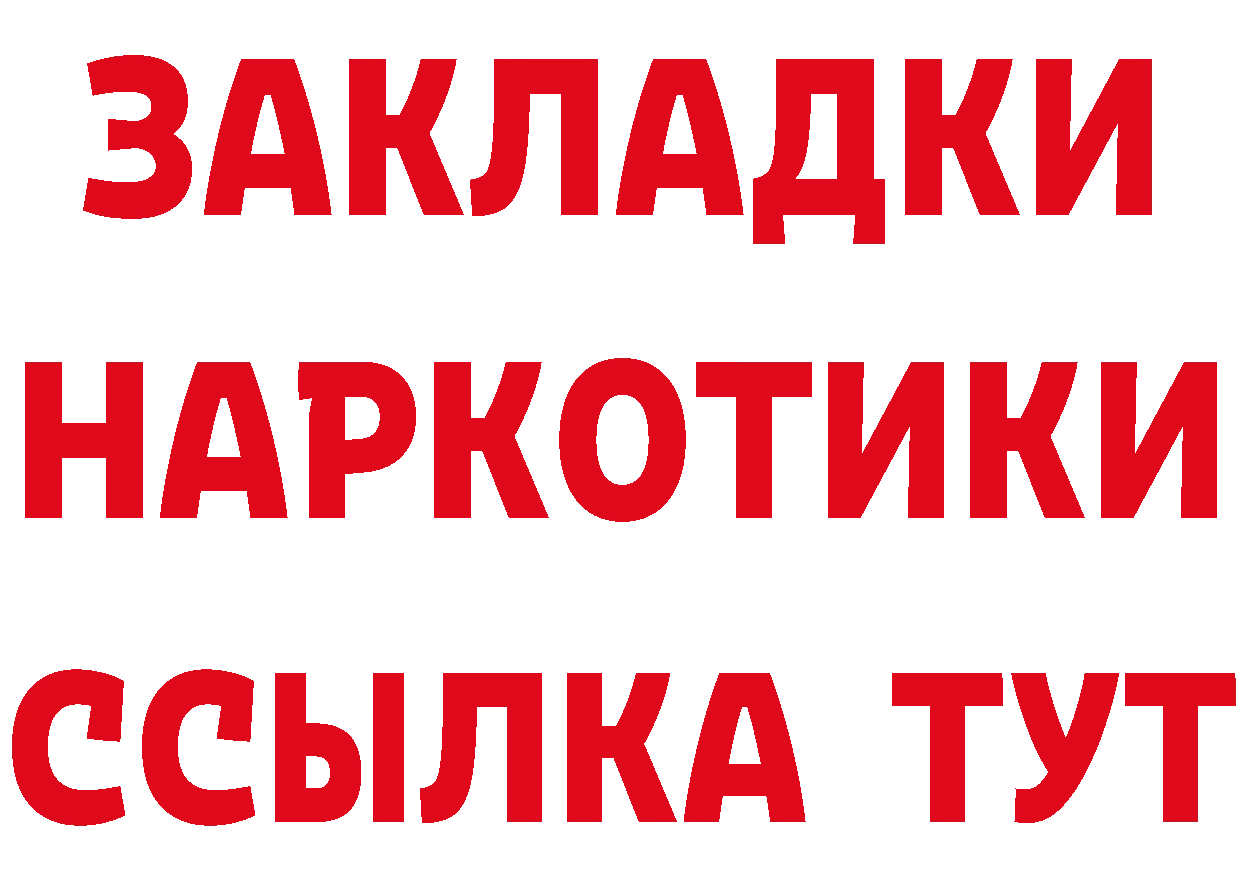 ЗАКЛАДКИ НАРКОТИКИ ССЫЛКА ТУТ